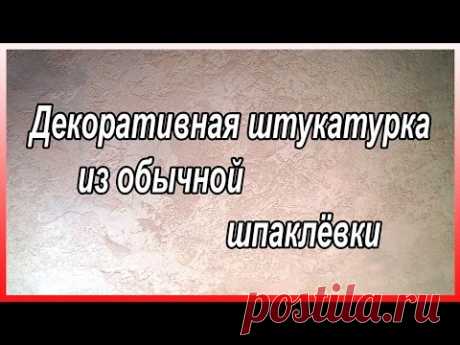 Декоративная штукатурка из обычной шпаклёвки

postila.ru